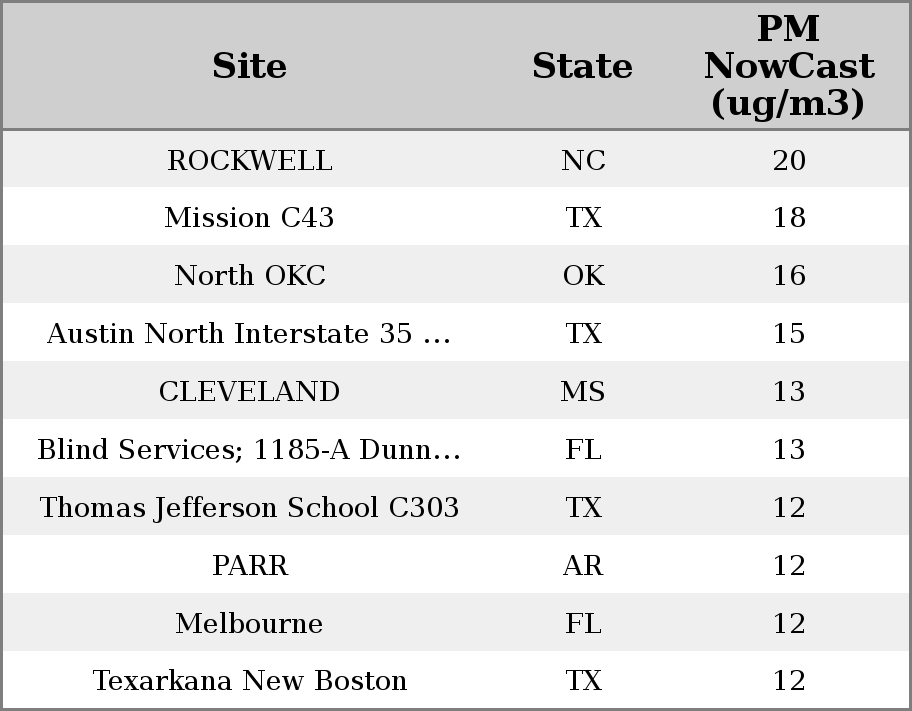 | Site | State | PM NowCast (ug/m3) |
|---|---|---|
| ROCKWELL | NC | 20 |
| Mission C43 | TX | 18 |
| North OKC | OK | 16 |
| Austin North Interstate 35 ... | TX | 15 |
| CLEVELAND | MS | 13 |
| Blind Services; 1185-A Dunn... | FL | 13 |
| Thomas Jefferson School C303 | TX | 12 |
| PARR | AR | 12 |
| Melbourne | FL | 12 |
| Texarkana New Boston | TX | 12 |